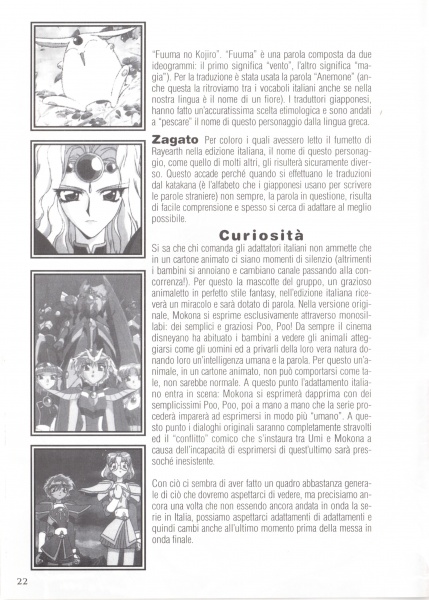 "Fuuma no Kojiro". "Fuuma" è una parola composta da due ideogrammi: il primo significa "vento", l'altro significa "magia"). Per la traduzione è stata usata la parola "Anemone" (anche questa la ritroviamo tra i vocaboli italiani anche se nella nostra lingua è il nome di un fiore). I traduttori giapponesi, hanno fatto un'accuratissima scelta etimologica e sono andati a "pescare" il nome di questo personaggio dalla lingua greca.

Zagato Per coloro i quali avessero letto il fumetto di Rayearth nella edizione italiana, il nome di questo personaggio, come quello di molti altri, gli risulterà sicuramente diverso. Questo accade perché quando si effettuano le traduzioni dal katakana (è l'alfabeto che i giapponesi usano per scrivere le parole straniere) non sempre, la parola in questione, risulta di facile comprensione e spesso si cerca di adattare al meglio possibile.

Curiosità

Si sa che chi comanda gli adattatori italiani non ammette che in un cartone animato ci siano momenti di silenzio (altrimenti i bambini si annoiano e cambiano canale passando alla concorrenza!). Per questo la mascotte del gruppo, un grazioso animaletto in perfetto stile fantasy, nell'edizione italiana riceverà un miracolo e sarà dotato di parola. Nella versione originale, Mokona si esprime esclusivamente attraverso monosillabi: dei semplici e graziosi Poo, Poo! Da sempre il cinema disneyano ha abituato i bambini a vedere gli animali atteggiarsi come gli uomini ed a privarli della loro vera natura donando loro un'intelligenza umana e la parola. Per questo un'animale, in un cartone animato, non può comportarsi come tale, non sarebbe normale. A questo punto l'adattamento italiano entra in scena: Mokona si esprimerà dapprima con dei semplicissimi Poo, Poo, poi a mano a mano che la serie procederà imparerà ad esprimersi in modo più "umano". A questo punto i dialoghi originali saranno completamente stravolti ed il "conflitto" comico che s'instaura tra Umi e Mokona a causa dell'incapacità di esprimersi di quest'ultimo sarà pressoché inesistente.

Con ciò ci sembra di aver fatto un quadro abbastanza generale di ciò che dovremo aspettarci di vedere, ma precisiamo ancora una volta che non essendo ancora andata in onda la serie in Italia, possiamo aspettarci adattamenti di adattamenti e quindi cambi anche all'ultimo momento prima della messa in onda finale.

22